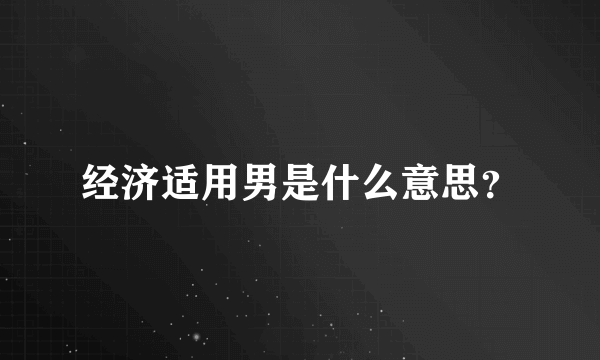 经济适用男是什么意思？